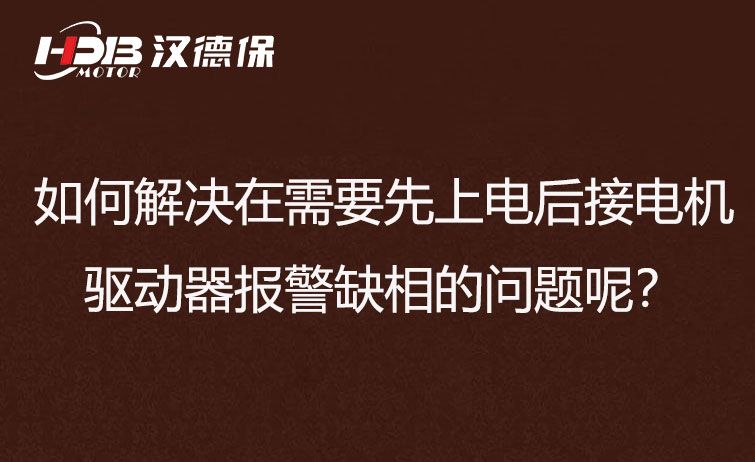 HDB MOTOR 汉德保

如何解决在需要先上电后接电机驱动器报警缺相的问题呢？